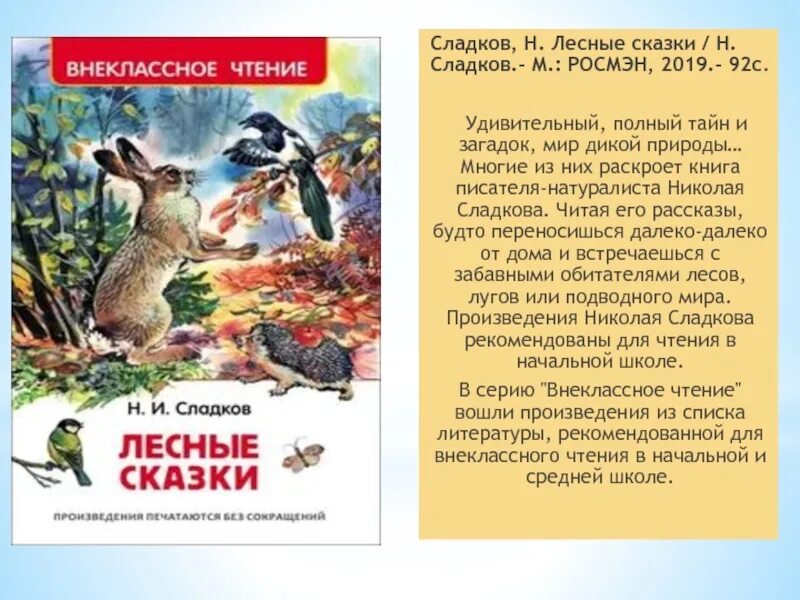 ВНЕКЛАССНОЕ ЧТЕНИЕ

Н. И. Сладков

ЛЕСНЫЕ СКАЗКИ

ПРОИЗВЕДЕНИЯ ПЕЧАТАЮТСЯ БЕЗ СОКРАЩЕНИЙ

Сладков, Н. Лесные сказки / Н. Сладков.- М.: РОСМЭН, 2019.- 92с.

Удивительный, полный тайн и загадок, мир дикой природы… Многие из них раскроет книга писателя-натуралиста Николая Сладкова. Читая его рассказы, будто переносишься далеко-далеко от дома и встречаешься с забавными обитателями лесов, лугов или подводного мира. Произведения Николая Сладкова рекомендованы для чтения в начальной школе.

В серию "Внеклассное чтение" вошли произведения из списка литературы, рекомендованной для внеклассного чтения в начальной и средней школе.